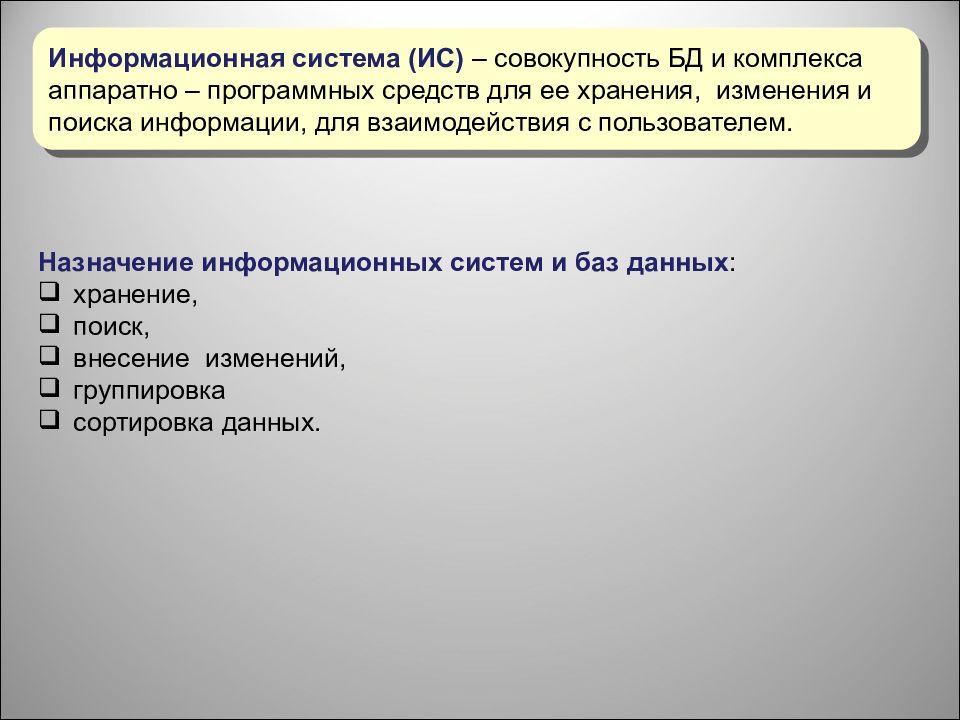 Информационная система (ИС) – совокупность БД и комплекса аппаратно – программных средств для ее хранения, изменения и поиска информации, для взаимодействия с пользователем.

Назначение информационных систем и баз данных:
❑ хранение,
❑ поиск,
❑ внесение изменений,
❑ группировка
❑ сортировка данных.